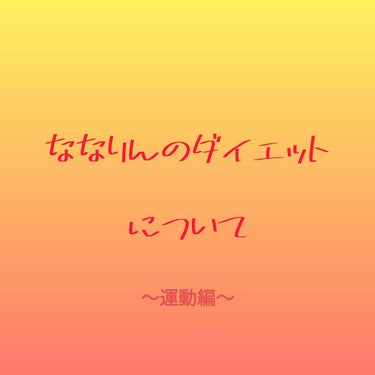 ななりんのダイエット

について

〜運動編〜